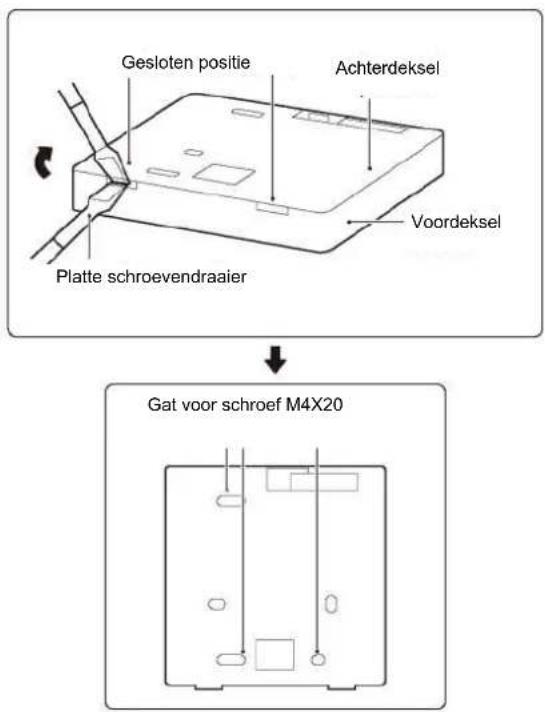 Gesloten positie

Achterdeksel

Voordeksel

Platte schroevendraaier

Gat voor schroef M4X20